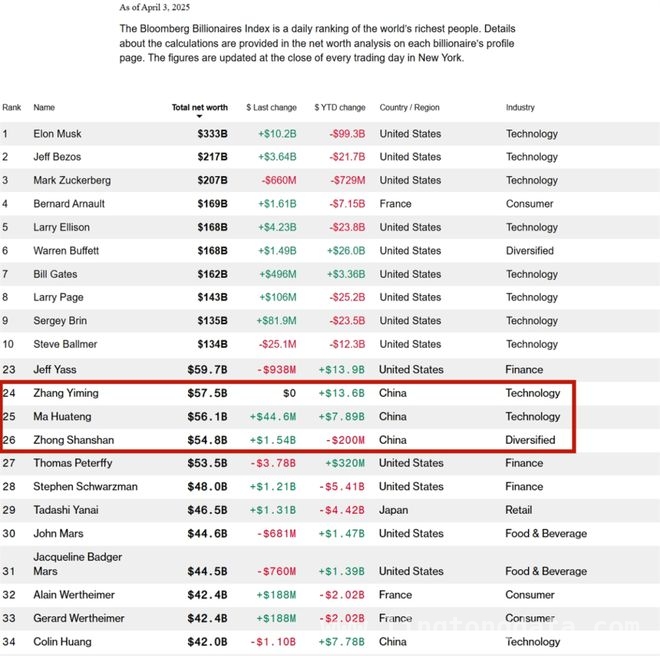 As of April 3, 2025

The Bloomberg Billionaires Index is a daily ranking of the world's richest people. Details about the calculations are provided in the net worth analysis on each billionaire's profile page. The figures are updated at the close of every trading day in New York.

| Rank | Name | Total net worth | $ Last change | $ YTD change | Country / Region | Industry |
|---|---|---|---|---|---|---|
| 1 | Elon Musk | $333B | +$10.2B | -$99.3B | United States | Technology |
| 2 | Jeff Bezos | $217B | +$3.64B | -$21.7B | United States | Technology |
| 3 | Mark Zuckerberg | $207B | -$660M | -$729M | United States | Technology |
| 4 | Bernard Arnault | $169B | +$1.61B | -$7.15B | France | Consumer |
| 5 | Larry Ellison | $168B | +$4.23B | -$23.8B | United States | Technology |
| 6 | Warren Buffett | $168B | +$1.49B | +$26.0B | United States | Diversified |
| 7 | Bill Gates | $162B | +$496M | +$3.36B | United States | Technology |
| 8 | Larry Page | $143B | +$106M | -$25.2B | United States | Technology |
| 9 | Sergey Brin | $135B | +$81.9M | -$23.5B | United States | Technology |
| 10 | Steve Ballmer | $134B | -$25.1M | -$12.3B | United States | Technology |
| 23 | Jeff Yass | $59.7B | -$938M | +$13.9B | United States | Finance |
| 24 | Zhang Yiming | $57.5B | $0 | +$13.6B | China | Technology |
| 25 | Ma Huateng | $56.1B | +$44.6M | +$7.89B | China | Technology |
| 26 | Zhong Shanshan | $54.8B | +$1.54B | -$200M | China | Diversified |
| 27 | Thomas Peterffy | $53.5B | -$3.78B | +$320M | United States | Finance |
| 28 | Stephen Schwarzman | $48.0B | +$1.21B | -$5.41B | United States | Finance |
| 29 | Tadashi Yanai | $46.5B | +$1.31B | -$4.42B | Japan | Retail |
| 30 | John Mars | $44.6B | -$681M | +$1.47B | United States | Food & Beverage |
| 31 | Jacqueline Badger Mars | $44.5B | -$760M | +$1.39B | United States | Food & Beverage |
| 32 | Alain Wertheimer | $42.4B | +$188M | -$2.02B | France | Consumer |
| 33 | Gerard Wertheimer | $42.4B | +$188M | -$2.02B | France | Consumer |
| 34 | Colin Huang | $42.0B | -$1.10B | +$7.78B | China | Technology |